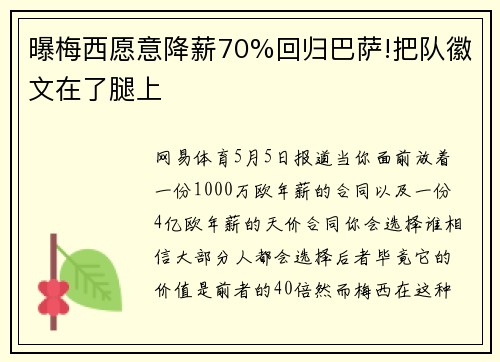 曝梅西愿意降薪70%回归巴萨!把队徽文在了腿上

网易体育5月5日报道当你面前放着一份1000万欧年薪的合同以及一份4亿欧年薪的天价合同你会选择谁相信大部分人都会选择后者毕竟它的价值是前者的40倍然而梅西在这种